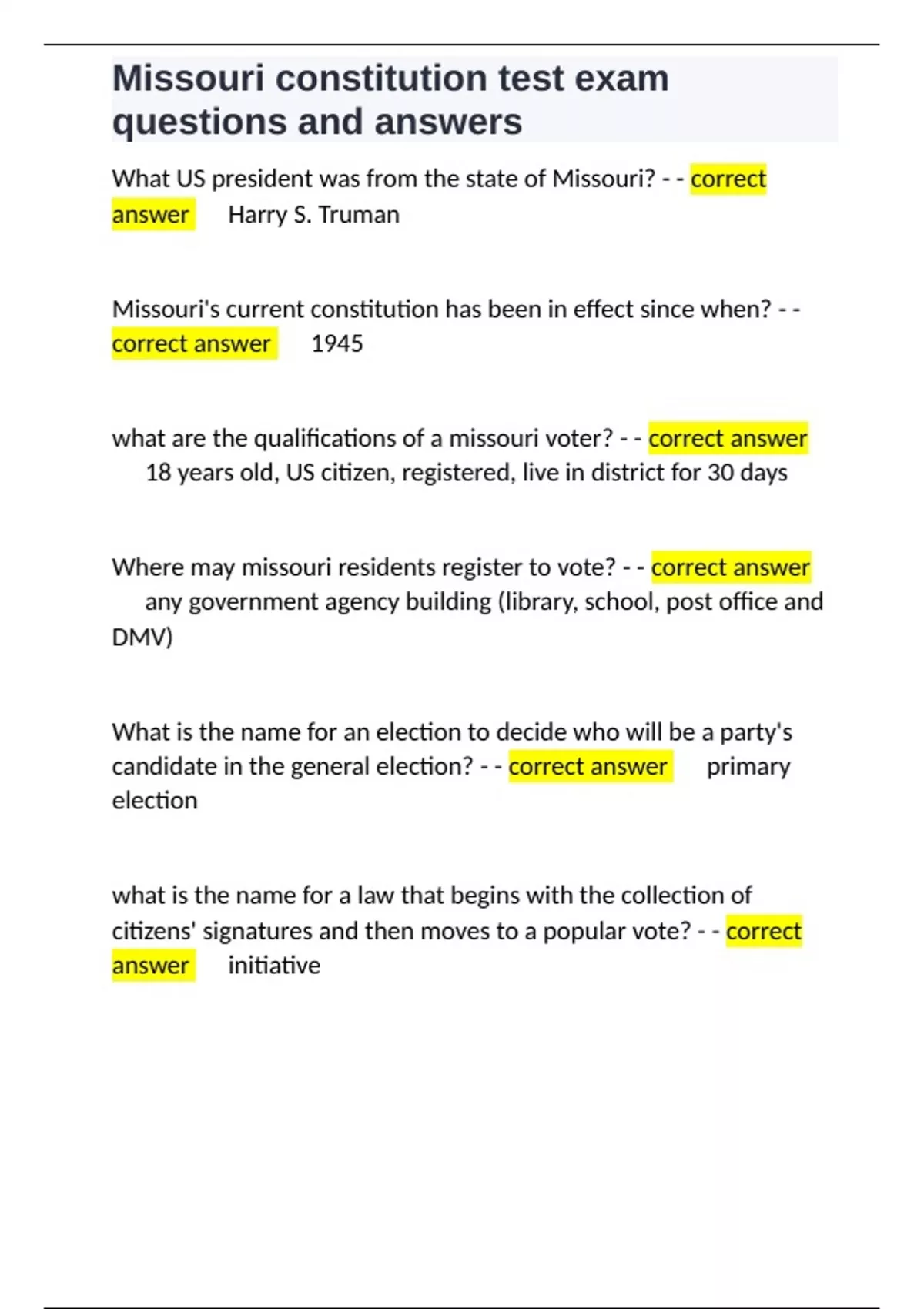 Missouri constitution test exam questions and answers

What US president was from the state of Missouri? - - correct answer Harry S. Truman

Missouri's current constitution has been in effect since when? - - correct answer 1945

what are the qualifications of a missouri voter? - - correct answer 18 years old, US citizen, registered, live in district for 30 days

Where may missouri residents register to vote? - - correct answer any government agency building (library, school, post office and DMV)

What is the name for an election to decide who will be a party's candidate in the general election? - - correct answer primary election

what is the name for a law that begins with the collection of citizens' signatures and then moves to a popular vote? - - correct answer initiative